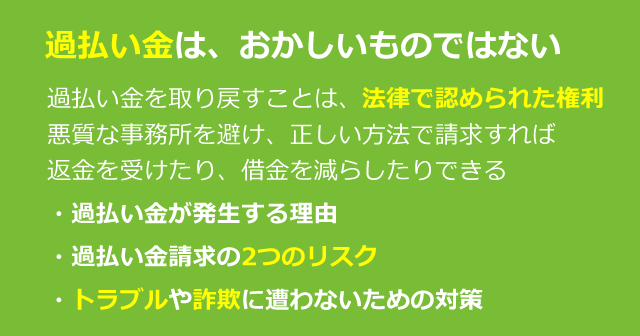 過払い金は、おかしいものではない

過払い金を取り戻すことは、法律で認められた権利
悪質な事務所を避け、正しい方法で請求すれば
返金を受けたり、借金を減らしたりできる

・過払い金が発生する理由

・過払い金請求の2つのリスク

・トラブルや詐欺に遭わないための対策